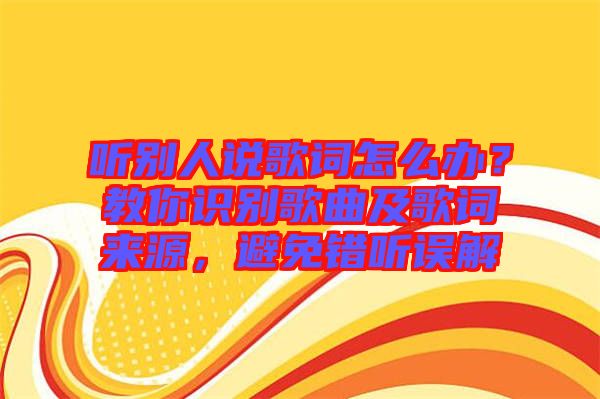 听别人说歌词怎么办？教你识别歌曲及歌词来源，避免错听误解